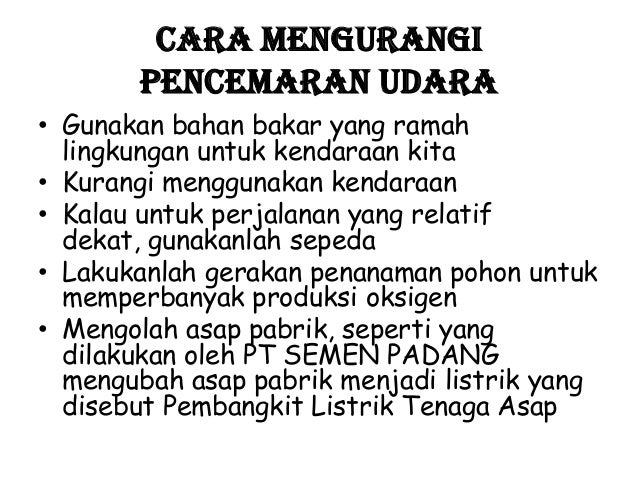 CARA MENGURANGI PENCEMARAN UDARA

• Gunakan bahan bakar yang ramah lingkungan untuk kendaraan kita
• Kurangi menggunakan kendaraan
• Kalau untuk perjalanan yang relatif dekat, gunakanlah sepeda
• Lakukanlah gerakan penanaman pohon untuk memperbanyak produksi oksigen
• Mengolah asap pabrik, seperti yang dilakukan oleh PT SEMEN PADANG mengubah asap pabrik menjadi listrik yang disebut Pembangkit Listrik Tenaga Asap